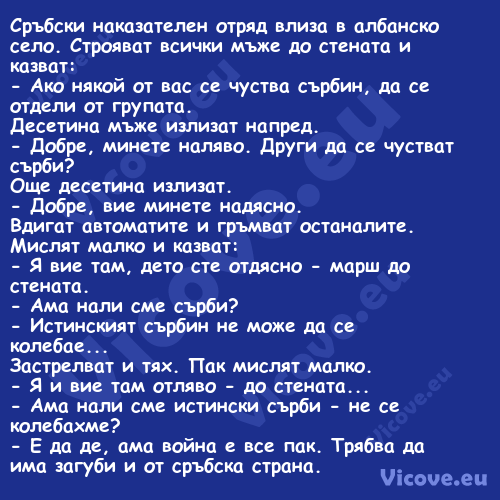 Сръбски наказателен отряд влиза в албанско село. Строяват всички мъже до стената и казват:
- Ако някой от вас се чуства сърбин, да се отдели от групата.
Десетина мъже излизат напред.
- Добре, минете наляво. Други да се чустват сърби?
Още десетина излизат.
- Добре, вие минете надясно.
Вдигат автоматите и гръмват останалите.
Мислят малко и казват:
- Я вие там, дето сте отдясно - марш до стената.
- Ама нали сме сърби?
- Истинският сърбин не може да се колебае...
Застрелват и тях. Пак мислят малко.
- Я и вие там отляво - до стената...
- Ама нали сме истински сърби - не се колебахме?
- Е да де, ама война е все пак. Трябва да има загуби и от сръбска страна.

Vicove.eu